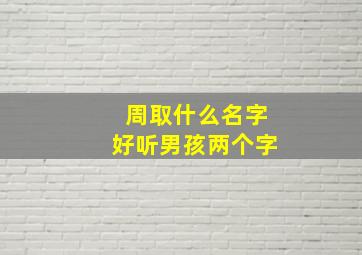 周取什么名字
好听男孩两个字